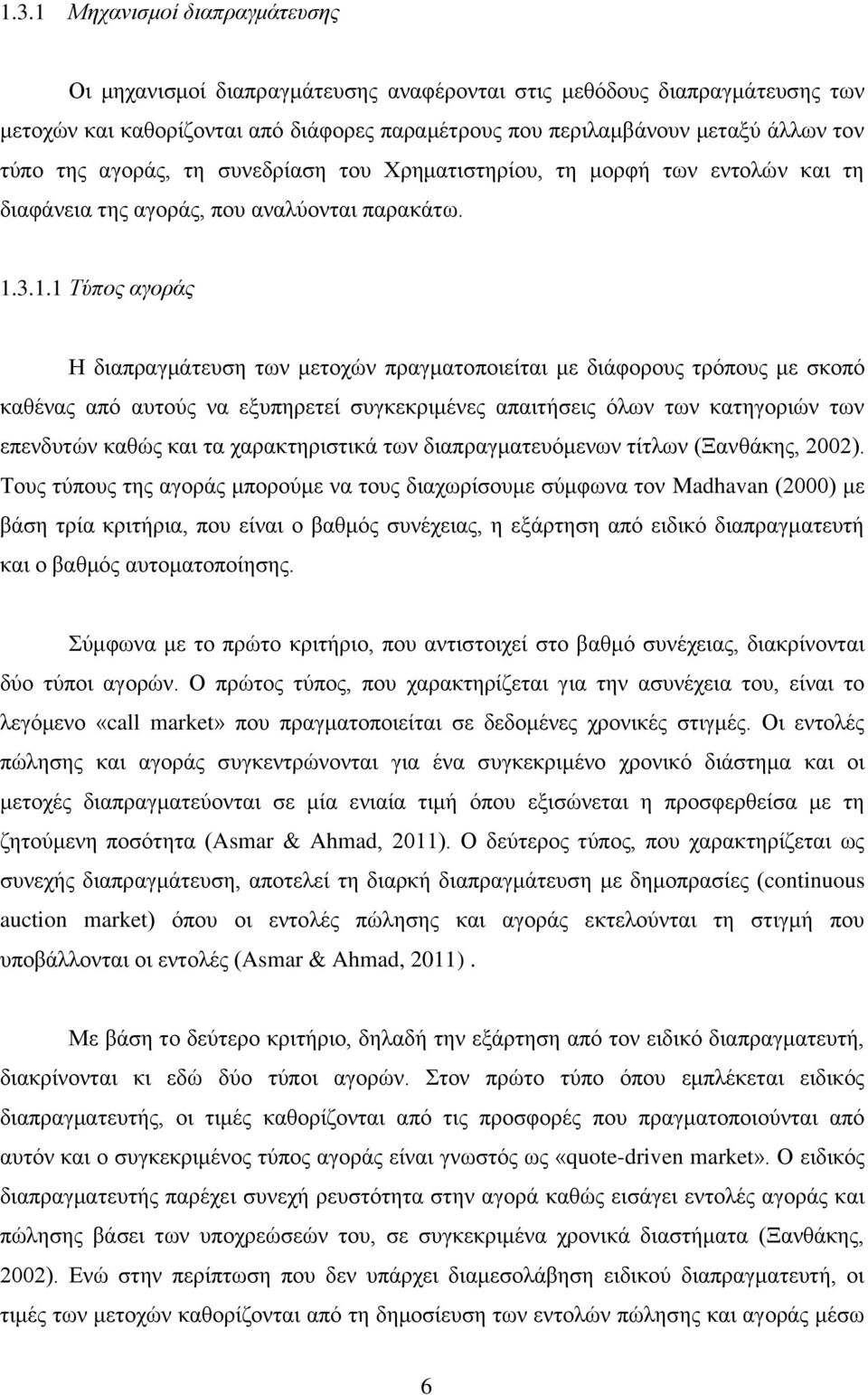 1.3.1 Μηχανισμοί διαπραγμάτευσης

Οι μηχανισμοί διαπραγμάτευσης αναφέρονται στις μεθόδους διαπραγμάτευσης των μετοχών και καθορίζονται από διάφορες παραμέτρους που περιλαμβάνουν μεταξύ άλλων τον τύπο της αγοράς, τη συνεδρίαση του Χρηματιστηρίου, τη μορφή των εντολών και τη διαφάνεια της αγοράς, που αναλύονται παρακάτω.

1.3.1.1 Τύπος αγοράς

Η διαπραγμάτευση των μετοχών πραγματοποιείται με διάφορους τρόπους με σκοπό καθένας από αυτούς να εξυπηρετεί συγκεκριμένες απαιτήσεις όλων των κατηγοριών των επενδυτών καθώς και τα χαρακτηριστικά των διαπραγματευόμενων τίτλων (Ξανθάκης, 2002). Τους τύπους της αγοράς μπορούμε να τους διαχωρίσουμε σύμφωνα τον Madhavan (2000) με βάση τρία κριτήρια, που είναι ο βαθμός συνέχειας, η εξάρτηση από ειδικό διαπραγματευτή και ο βαθμός αυτοματοποίησης.

Σύμφωνα με το πρώτο κριτήριο, που αντιστοιχεί στο βαθμό συνέχειας, διακρίνονται δύο τύποι αγορών. Ο πρώτος τύπος, που χαρακτηρίζεται για την ασυνέχεια του, είναι το λεγόμενο «call market» που πραγματοποιείται σε δεδομένες χρονικές στιγμές. Οι εντολές πώλησης και αγοράς συγκεντρώνονται για ένα συγκεκριμένο χρονικό διάστημα και οι μετοχές διαπραγματεύονται σε μία ενιαία τιμή όπου εξισώνεται η προσφερθείσα με τη ζητούμενη ποσότητα (Asmar & Ahmad, 2011). Ο δεύτερος τύπος, που χαρακτηρίζεται ως συνεχής διαπραγμάτευση, αποτελεί τη διαρκή διαπραγμάτευση με δημοπρασίες (continuous auction market) όπου οι εντολές πώλησης και αγοράς εκτελούνται τη στιγμή που υποβάλλονται οι εντολές (Asmar & Ahmad, 2011) .

Με βάση το δεύτερο κριτήριο, δηλαδή την εξάρτηση από τον ειδικό διαπραγματευτή, διακρίνονται κι εδώ δύο τύποι αγορών. Στον πρώτο τύπο όπου εμπλέκεται ειδικός διαπραγματευτής, οι τιμές καθορίζονται από τις προσφορές που πραγματοποιούνται από αυτόν και ο συγκεκριμένος τύπος αγοράς είναι γνωστός ως «quote-driven market». Ο ειδικός διαπραγματευτής παρέχει συνεχή ρευστότητα στην αγορά καθώς εισάγει εντολές αγοράς και πώλησης βάσει των υποχρεώσεών του, σε συγκεκριμένα χρονικά διαστήματα (Ξανθάκης, 2002). Ενώ στην περίπτωση που δεν υπάρχει διαμεσολάβηση ειδικού διαπραγματευτή, οι τιμές των μετοχών καθορίζονται από τη δημοσίευση των εντολών πώλησης και αγοράς μέσω

6